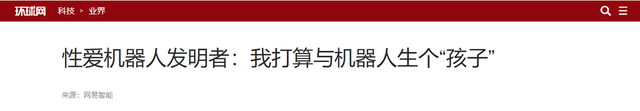 环球网 科技 > 业界

性爱机器人发明者：我打算与机器人生个“孩子”

来源：网易智能